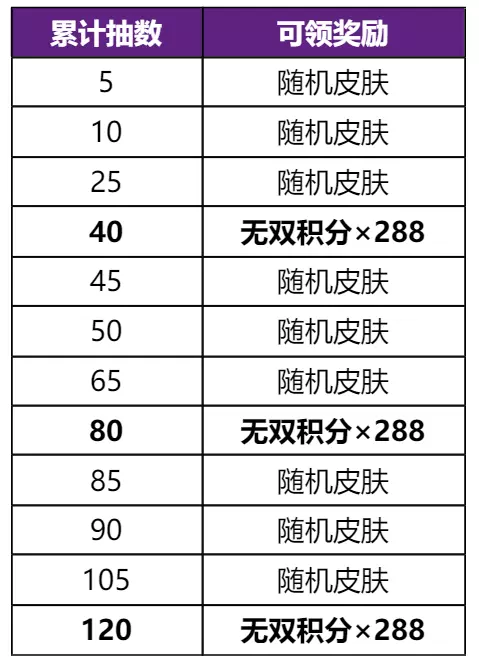 | 累计抽数 | 可领奖励 |
|---|---|
| 5 | 随机皮肤 |
| 10 | 随机皮肤 |
| 25 | 随机皮肤 |
| 40 | 无双积分×288 |
| 45 | 随机皮肤 |
| 50 | 随机皮肤 |
| 65 | 随机皮肤 |
| 80 | 无双积分×288 |
| 85 | 随机皮肤 |
| 90 | 随机皮肤 |
| 105 | 随机皮肤 |
| 120 | 无双积分×288 |